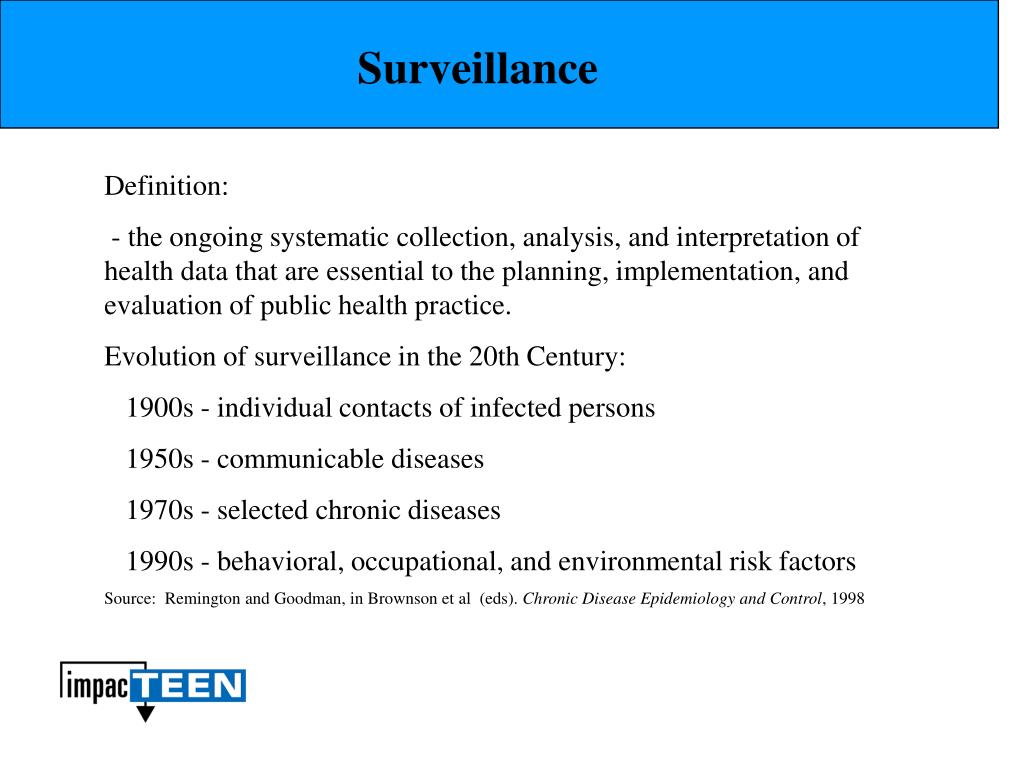 Surveillance

Definition:

- the ongoing systematic collection, analysis, and interpretation of health data that are essential to the planning, implementation, and evaluation of public health practice.

Evolution of surveillance in the 20th Century:

1900s - individual contacts of infected persons

1950s - communicable diseases

1970s - selected chronic diseases

1990s - behavioral, occupational, and environmental risk factors

Source: Remington and Goodman, in Brownson et al (eds). Chronic Disease Epidemiology and Control, 1998

impacTEEN